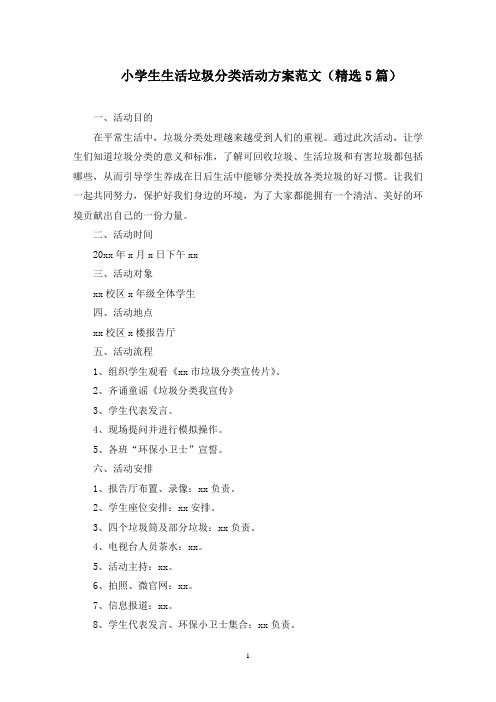 小学生生活垃圾分类活动方案范文（精选5篇）

一、活动目的

在平常生活中，垃圾分类处理越来越受到人们的重视。通过此次活动，让学生们知道垃圾分类的意义和标准，了解可回收垃圾、生活垃圾和有害垃圾都包括哪些，从而引导学生养成在日后生活中能够分类投放各类垃圾的好习惯。让我们一起共同努力，保护好我们身边的环境，为了大家都能拥有一个清洁、美好的环境贡献出自己的一份力量。

二、活动时间

20xx年x月x日下午xx

三、活动对象

xx校区x年级全体学生

四、活动地点

xx校区x楼报告厅

五、活动流程

1、组织学生观看《xx市垃圾分类宣传片》。

2、齐诵童谣《垃圾分类我宣传》

3、学生代表发言。

4、现场提问并进行模拟操作。

5、各班“环保小卫士”宣誓。

六、活动安排

1、报告厅布置、录像：xx负责。

2、学生座位安排：xx安排。

3、四个垃圾筒及部分垃圾：xx负责。

4、电视台人员茶水：xx。

5、活动主持：xx。

6、拍照、微官网：xx。

7、信息报道：xx。

8、学生代表发言、环保小卫士集合：xx负责。

1